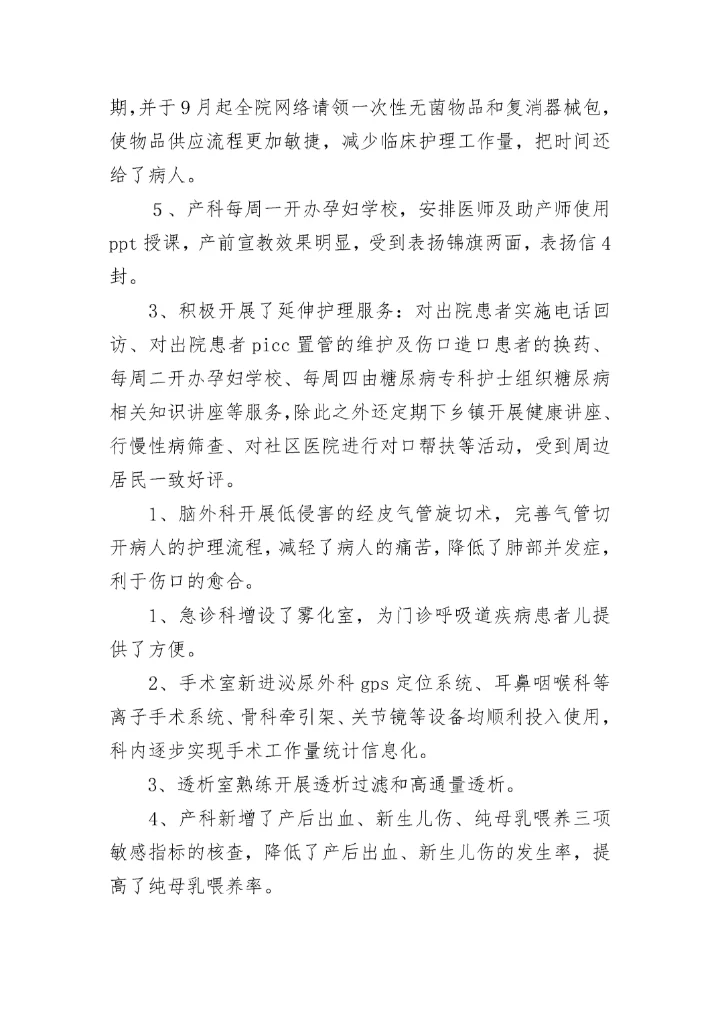 期,并于9月起全院网络请领一次性无菌物品和复消器械包，使物品供应流程更加敏捷，减少临床护理工作量，把时间还给了病人。

5、产科每周一开办孕妇学校，安排医师及助产师使用ppt授课，产前宣教效果明显，受到表扬锦旗两面，表扬信4封。

3、积极开展了延伸护理服务：对出院患者实施电话回访、对出院患者picc置管的维护及伤口造口患者的换药、每周二开办孕妇学校、每周四由糖尿病专科护士组织糖尿病相关知识讲座等服务,除此之外还定期下乡镇开展健康讲座、行慢性病筛查、对社区医院进行对口帮扶等活动，受到周边居民一致好评。

1、脑外科开展低侵害的经皮气管旋切术，完善气管切开病人的护理流程，减轻了病人的痛苦，降低了肺部并发症，利于伤口的愈合。

1、急诊科增设了雾化室，为门诊呼吸道疾病患者儿提供了方便。

2、手术室新进泌尿外科gps定位系统、耳鼻咽喉科等离子手术系统、骨科牵引架、关节镜等设备均顺利投入使用，科内逐步实现手术工作量统计信息化。

3、透析室熟练开展透析过滤和高通量透析。

4、产科新增了产后出血、新生儿伤、纯母乳喂养三项敏感指标的核查，降低了产后出血、新生儿伤的发生率，提高了纯母乳喂养率。